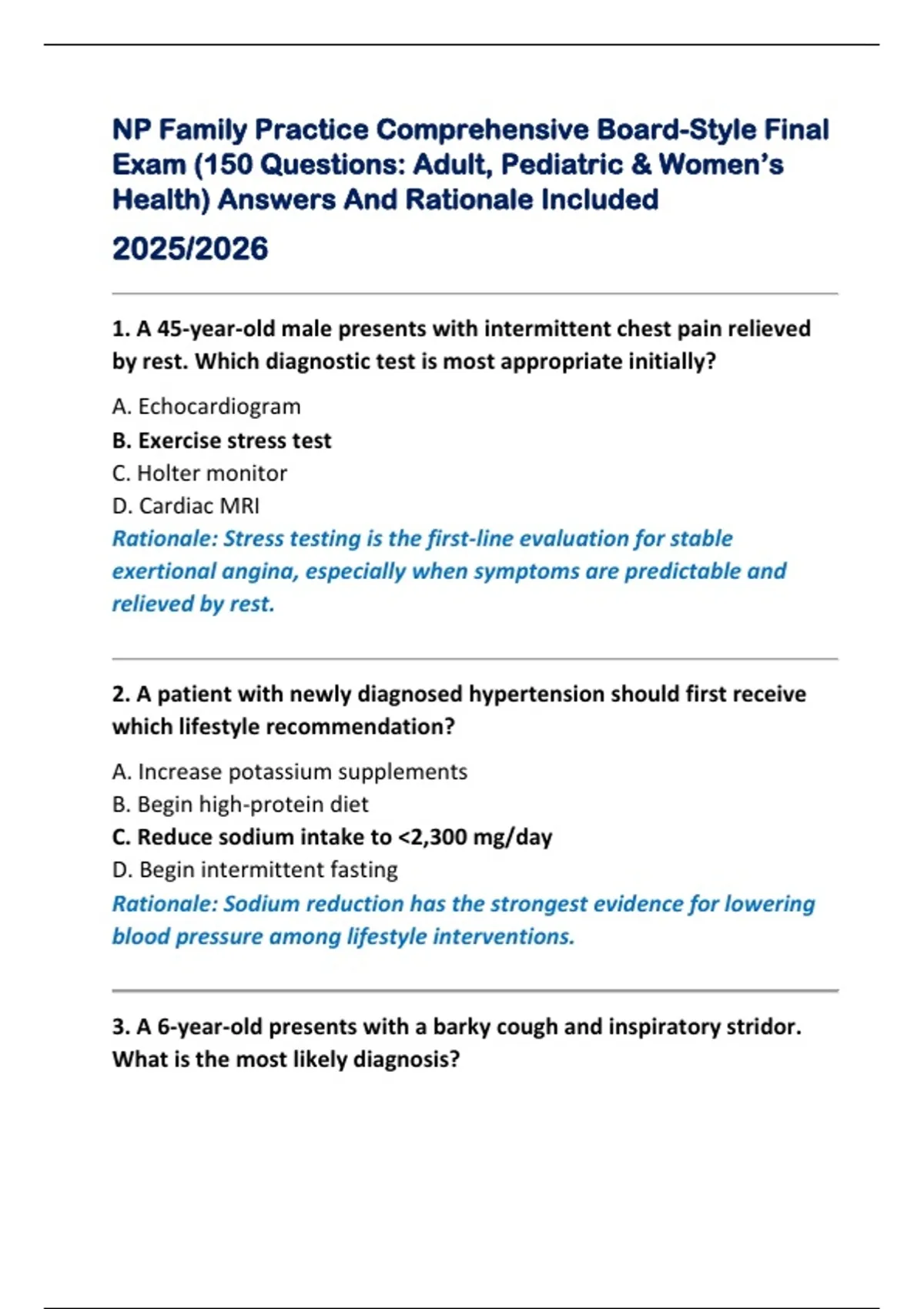 NP Family Practice Comprehensive Board-Style Final Exam (150 Questions: Adult, Pediatric & Women's Health) Answers And Rationale Included

2025/2026

1. A 45-year-old male presents with intermittent chest pain relieved by rest. Which diagnostic test is most appropriate initially?

A. Echocardiogram
B. Exercise stress test
C. Holter monitor
D. Cardiac MRI
Rationale: Stress testing is the first-line evaluation for stable exertional angina, especially when symptoms are predictable and relieved by rest.

2. A patient with newly diagnosed hypertension should first receive which lifestyle recommendation?

A. Increase potassium supplements
B. Begin high-protein diet
C. Reduce sodium intake to <2,300 mg/day
D. Begin intermittent fasting
Rationale: Sodium reduction has the strongest evidence for lowering blood pressure among lifestyle interventions.

3. A 6-year-old presents with a barky cough and inspiratory stridor. What is the most likely diagnosis?